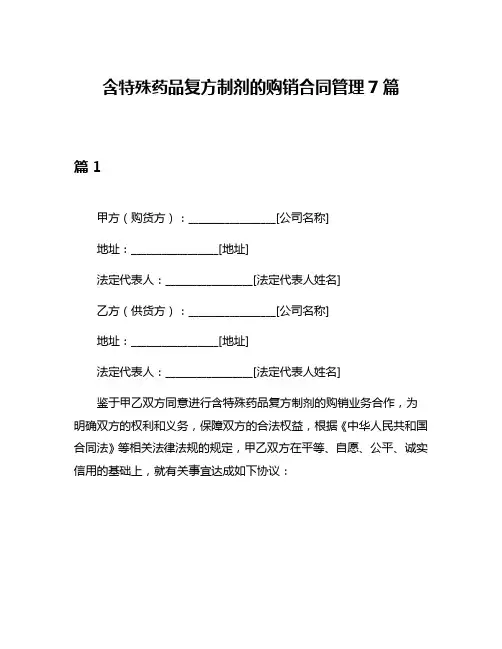 含特殊药品复方制剂的购销合同管理 7 篇

篇 1

甲方（购货方）：________________[公司名称]

地址：________________[地址]

法定代表人：________________[法定代表人姓名]

乙方（供货方）：________________[公司名称]

地址：________________[地址]

法定代表人：________________[法定代表人姓名]

鉴于甲乙双方同意进行含特殊药品复方制剂的购销业务合作，为明确双方的权利和义务，保障双方的合法权益，根据《中华人民共和国合同法》等相关法律法规的规定，甲乙双方在平等、自愿、公平、诚实信用的基础上，就有关事宜达成如下协议：